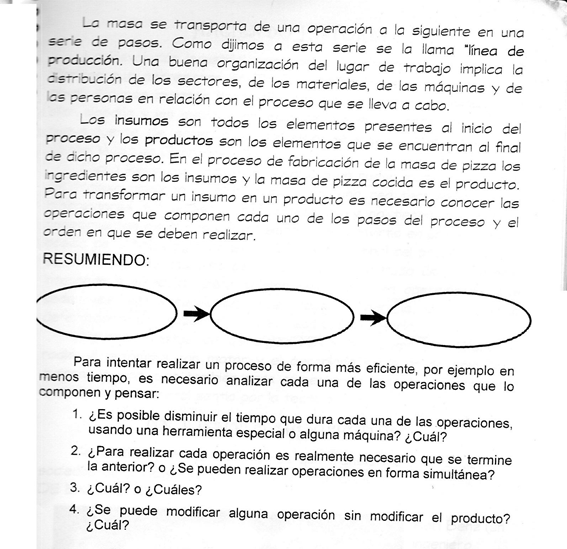 La masa se transporta de una operación a la siguiente en una serie de pasos. Como dijimos a esta serie se la llama "línea de producción. Una buena organización del lugar de trabajo implica la distribución de los sectores, de los materiales, de las máquinas y de las personas en relación con el proceso que se lleva a cabo.

Los insumos son todos los elementos presentes al inicio del proceso y los productos son los elementos que se encuentran al final de dicho proceso. En el proceso de fabricación de la masa de pizza los ingredientes son los insumos y la masa de pizza cocida es el producto. Para transformar un insumo en un producto es necesario conocer las operaciones que componen cada uno de los pasos del proceso y el orden en que se deben realizar.

RESUMIENDO:

Para intentar realizar un proceso de forma más eficiente, por ejemplo en menos tiempo, es necesario analizar cada una de las operaciones que lo componen y pensar:

1. ¿Es posible disminuir el tiempo que dura cada una de las operaciones, usando una herramienta especial o alguna máquina? ¿Cuál?

2. ¿Para realizar cada operación es realmente necesario que se termine la anterior? o ¿Se pueden realizar operaciones en forma simultánea?

3. ¿Cuál? o ¿Cuáles?

4. ¿Se puede modificar alguna operación sin modificar el producto? ¿Cuál?